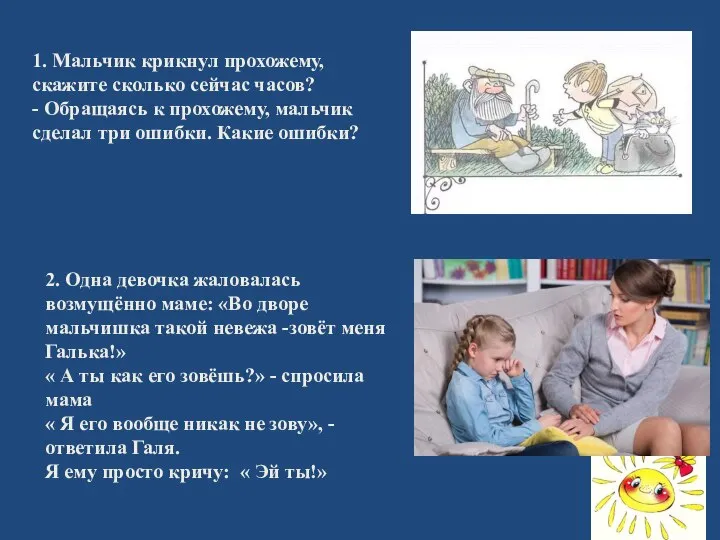 1. Мальчик крикнул прохожему, скажите сколько сейчас часов?
- Обращаясь к прохожему, мальчик сделал три ошибки. Какие ошибки?

2. Одна девочка жаловалась возмущённо маме: «Во дворе мальчишка такой невежа -зовёт меня Галька!»
« А ты как его зовёшь?» - спросила мама
« Я его вообще никак не зову», - ответила Галя.
Я ему просто кричу: « Эй ты!»